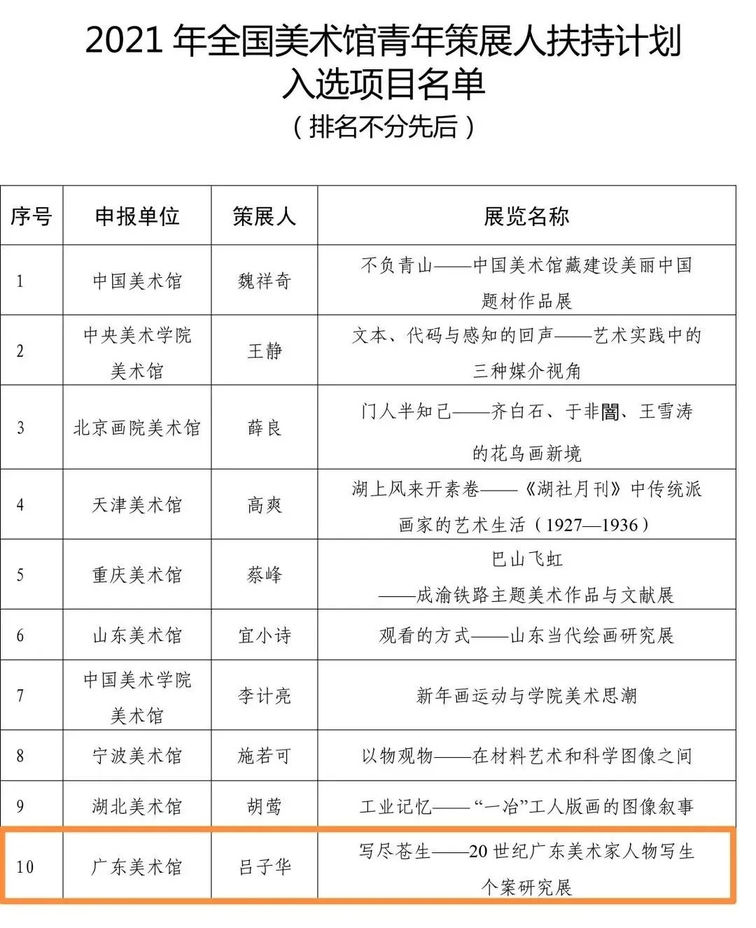 2021 年全国美术馆青年策展人扶持计划
入选项目名单
（排名不分先后）

| 序号 | 申报单位 | 策展人 | 展览名称 |
|---|---|---|---|
| 1 | 中国美术馆 | 魏祥奇 | 不负青山——中国美术馆藏建设美丽中国题材作品展 |
| 2 | 中央美术学院美术馆 | 王静 | 文本、代码与感知的回声——艺术实践中的三种媒介视角 |
| 3 | 北京画院美术馆 | 薛良 | 门人半知己——齐白石、于非闇、王雪涛的花鸟画新境 |
| 4 | 天津美术馆 | 高爽 | 湖上风来开素卷——《湖社月刊》中传统派画家的艺术生活（1927—1936） |
| 5 | 重庆美术馆 | 蔡峰 | 巴山飞虹——成渝铁路主题美术作品与文献展 |
| 6 | 山东美术馆 | 宜小诗 | 观看的方式——山东当代绘画研究展 |
| 7 | 中国美术学院美术馆 | 李计亮 | 新年画运动与学院美术思潮 |
| 8 | 宁波美术馆 | 施若可 | 以物观物——在材料艺术和科学图像之间 |
| 9 | 湖北美术馆 | 胡莺 | 工业记忆——“一冶”工人版画的图像叙事 |
| 10 | 广东美术馆 | 吕子华 | 写尽苍生——20 世纪广东美术家人物写生个案研究展 |